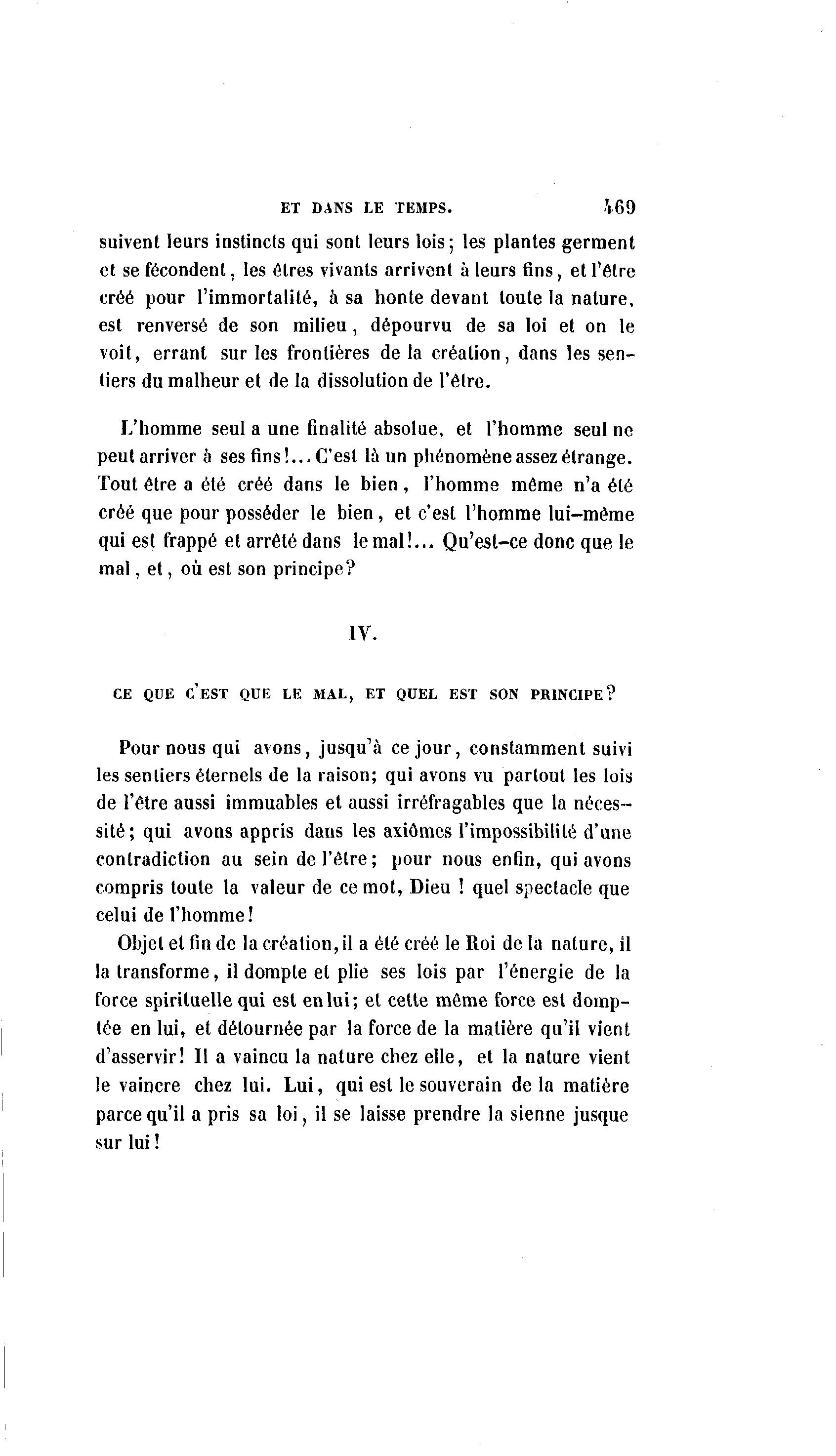 ET DANS LE TEMPS. 469

suivent leurs instincts qui sont leurs lois; les plantes germent et se fécondent, les êtres vivants arrivent à leurs fins, et l'être créé pour l'immortalité, à sa honte devant toute la nature, est renversé de son milieu, dépourvu de sa loi et on le voit, errant sur les frontières de la création, dans les sentiers du malheur et de la dissolution de l'être.

L'homme seul a une finalité absolue, et l'homme seul ne peut arriver à ses fins!... C'est là un phénomène assez étrange. Tout être a été créé dans le bien, l'homme même n'a été créé que pour posséder le bien, et c'est l'homme lui-même qui est frappé et arrêté dans le mal!... Qu'est-ce donc que le mal, et, où est son principe?

IV.

CE QUE C'EST QUE LE MAL, ET QUEL EST SON PRINCIPE?

Pour nous qui avons, jusqu'à ce jour, constamment suivi les sentiers éternels de la raison; qui avons vu partout les lois de l'être aussi immuables et aussi irréfragables que la nécessité; qui avons appris dans les axiômes l'impossibilité d'une contradiction au sein de l'être; pour nous enfin, qui avons compris toute la valeur de ce mot, Dieu ! quel spectacle que celui de l'homme!

Objet et fin de la création, il a été créé le Roi de la nature, il la transforme, il dompte et plie ses lois par l'énergie de la force spirituelle qui est en lui; et cette même force est domptée en lui, et détournée par la force de la matière qu'il vient d'asservir! Il a vaincu la nature chez elle, et la nature vient le vaincre chez lui. Lui, qui est le souverain de la matière parce qu'il a pris sa loi, il se laisse prendre la sienne jusque sur lui!